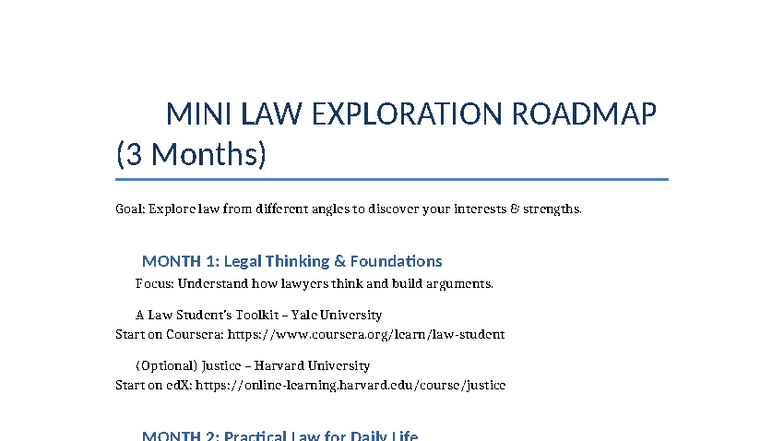 MINI LAW EXPLORATION ROADMAP (3 Months)

Goal: Explore law from different angles to discover your interests & strengths.

MONTH 1: Legal Thinking & Foundations

Focus: Understand how lawyers think and build arguments.

A Law Student's Toolkit – Yale University
Start on Coursera: https://www.coursera.org/learn/law-student

(Optional) Justice – Harvard University
Start on edX: https://online-learning.harvard.edu/course/justice

MONTH 2: Practical Law for Daily Life